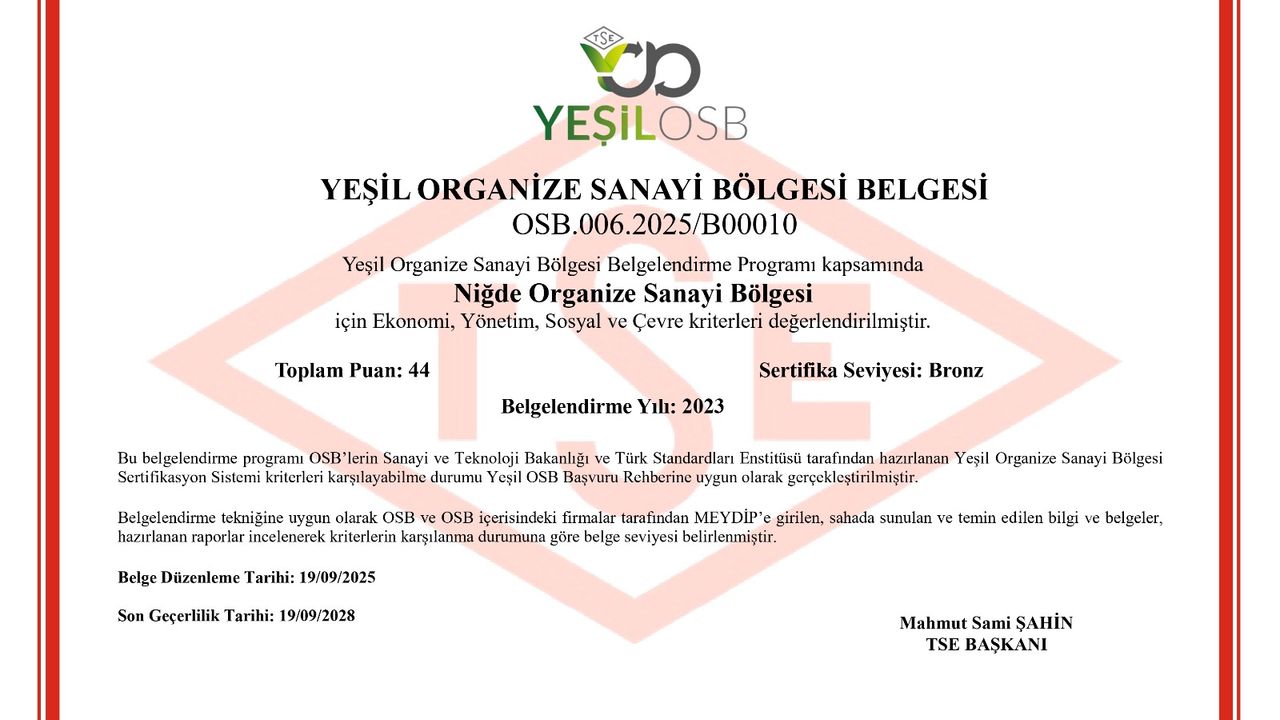 TSE

YEŞİLOSB

YEŞİL ORGANİZE SANAYİ BÖLGESİ BELGESİ
OSB.006.2025/B00010

Yeşil Organize Sanayi Bölgesi Belgelendirme Programı kapsamında
Niğde Organize Sanayi Bölgesi
için Ekonomi, Yönetim, Sosyal ve Çevre kriterleri değerlendirilmiştir.

Toplam Puan: 44

Sertifika Seviyesi: Bronz

Belgelendirme Yılı: 2023

Bu belgelendirme programı OSB'lerin Sanayi ve Teknoloji Bakanlığı ve Türk Standardları Enstitüsü tarafından hazırlanan Yeşil Organize Sanayi Bölgesi Sertifikasyon Sistemi kriterleri karşılayabilme durumu Yeşil OSB Başvuru Rehberine uygun olarak gerçekleştirilmiştir.

Belgelendirme tekniğine uygun olarak OSB ve OSB içerisindeki firmalar tarafından MEYDİP'e girilen, sahada sunulan ve temin edilen bilgi ve belgeler, hazırlanan raporlar incelenerek kriterlerin karşılanma durumuna göre belge seviyesi belirlenmiştir.

Belge Düzenleme Tarihi: 19/09/2025

Son Geçerlilik Tarihi: 19/09/2028

Mahmut Sami ŞAHİN
TSE BAŞKANI

TSE